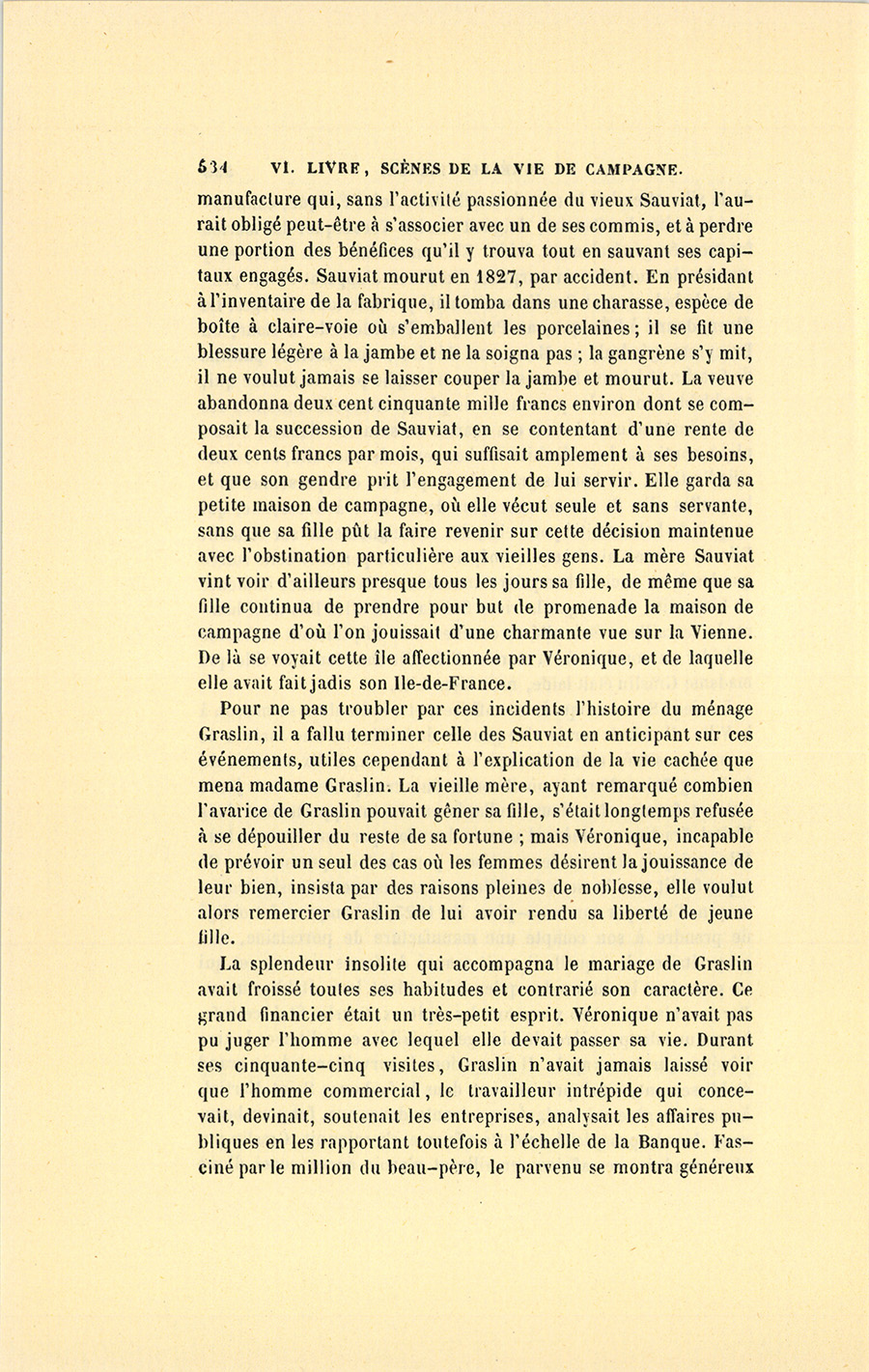 534 VI. LIVRE, SCÈNES DE LA VIE DE CAMPAGNE.

manufacture qui, sans l'activité passionnée du vieux Sauviat, l'aurait obligé peut-être à s'associer avec un de ses commis, et à perdre une portion des bénéfices qu'il y trouva tout en sauvant ses capitaux engagés. Sauviat mourut en 1827, par accident. En présidant à l'inventaire de la fabrique, il tomba dans une charasse, espèce de boîte à claire-voie où s'emballent les porcelaines; il se fit une blessure légère à la jambe et ne la soigna pas ; la gangrène s'y mit, il ne voulut jamais se laisser couper la jambe et mourut. La veuve abandonna deux cent cinquante mille francs environ dont se composait la succession de Sauviat, en se contentant d'une rente de deux cents francs par mois, qui suffisait amplement à ses besoins, et que son gendre prit l'engagement de lui servir. Elle garda sa petite maison de campagne, où elle vécut seule et sans servante, sans que sa fille pût la faire revenir sur cette décision maintenue avec l'obstination particulière aux vieilles gens. La mère Sauviat vint voir d'ailleurs presque tous les jours sa fille, de même que sa fille continua de prendre pour but de promenade la maison de campagne d'où l'on jouissait d'une charmante vue sur la Vienne. De là se voyait cette île affectionnée par Véronique, et de laquelle elle avait fait jadis son Ile-de-France.

Pour ne pas troubler par ces incidents l'histoire du ménage Graslin, il a fallu terminer celle des Sauviat en anticipant sur ces événements, utiles cependant à l'explication de la vie cachée que mena madame Graslin. La vieille mère, ayant remarqué combien l'avarice de Graslin pouvait gêner sa fille, s'était longtemps refusée à se dépouiller du reste de sa fortune ; mais Véronique, incapable de prévoir un seul des cas où les femmes désirent la jouissance de leur bien, insista par des raisons pleines de noblesse, elle voulut alors remercier Graslin de lui avoir rendu sa liberté de jeune fille.

La splendeur insolite qui accompagna le mariage de Graslin avait froissé toutes ses habitudes et contrarié son caractère. Ce grand financier était un très-petit esprit. Véronique n'avait pas pu juger l'homme avec lequel elle devait passer sa vie. Durant ses cinquante-cinq visites, Graslin n'avait jamais laissé voir que l'homme commercial, le travailleur intrépide qui concevait, devinait, soutenait les entreprises, analysait les affaires publiques en les rapportant toutefois à l'échelle de la Banque. Fasciné par le million du beau-père, le parvenu se montra généreux